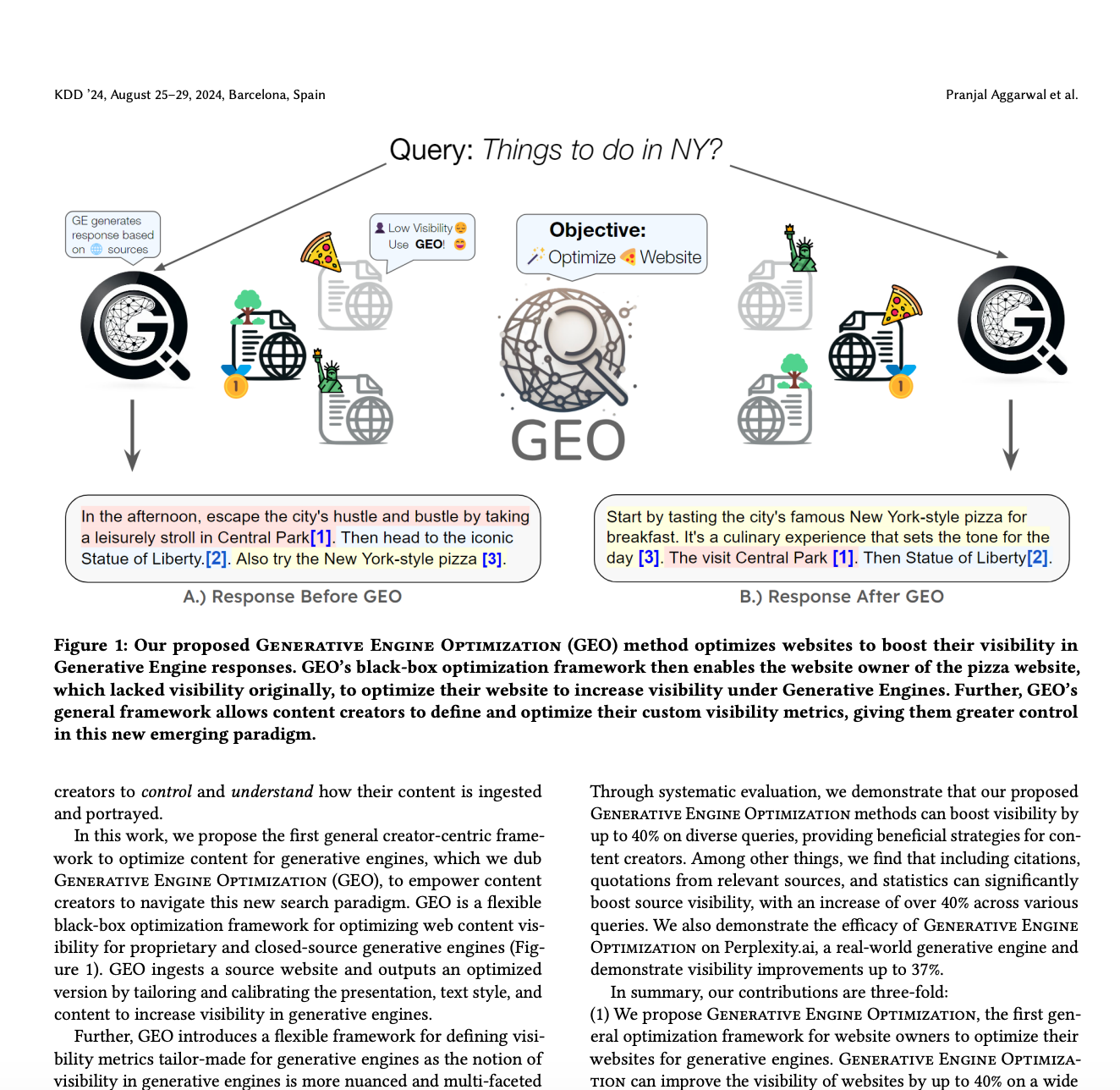 KDD '24, August 25–29, 2024, Barcelona, Spain

Pranjal Aggarwal et al.

Query: Things to do in NY?

GE generates response based on sources

Low Visibility Use GEO!

Objective: Optimize Website

1

GEO

1

In the afternoon, escape the city's hustle and bustle by taking a leisurely stroll in Central Park[1]. Then head to the iconic Statue of Liberty.[2]. Also try the New York-style pizza [3].

A.) Response Before GEO

Start by tasting the city's famous New York-style pizza for breakfast. It's a culinary experience that sets the tone for the day [3]. The visit Central Park [1]. Then Statue of Liberty[2].

B.) Response After GEO

Figure 1: Our proposed Generative Engine Optimization (GEO) method optimizes websites to boost their visibility in Generative Engine responses. GEO's black-box optimization framework then enables the website owner of the pizza website, which lacked visibility originally, to optimize their website to increase visibility under Generative Engines. Further, GEO's general framework allows content creators to define and optimize their custom visibility metrics, giving them greater control in this new emerging paradigm.

creators to control and understand how their content is ingested and portrayed.

In this work, we propose the first general creator-centric framework to optimize content for generative engines, which we dub Generative Engine Optimization (GEO), to empower content creators to navigate this new search paradigm. GEO is a flexible black-box optimization framework for optimizing web content visibility for proprietary and closed-source generative engines (Figure 1). GEO ingests a source website and outputs an optimized version by tailoring and calibrating the presentation, text style, and content to increase visibility in generative engines.

Further, GEO introduces a flexible framework for defining visibility metrics tailor-made for generative engines as the notion of visibility in generative engines is more nuanced and multi-faceted

Through systematic evaluation, we demonstrate that our proposed Generative Engine Optimization methods can boost visibility by up to 40% on diverse queries, providing beneficial strategies for content creators. Among other things, we find that including citations, quotations from relevant sources, and statistics can significantly boost source visibility, with an increase of over 40% across various queries. We also demonstrate the efficacy of Generative Engine Optimization on Perplexity.ai, a real-world generative engine and demonstrate visibility improvements up to 37%.

In summary, our contributions are three-fold:
(1) We propose Generative Engine Optimization, the first general optimization framework for website owners to optimize their websites for generative engines. Generative Engine Optimization can improve the visibility of websites by up to 40% on a wide